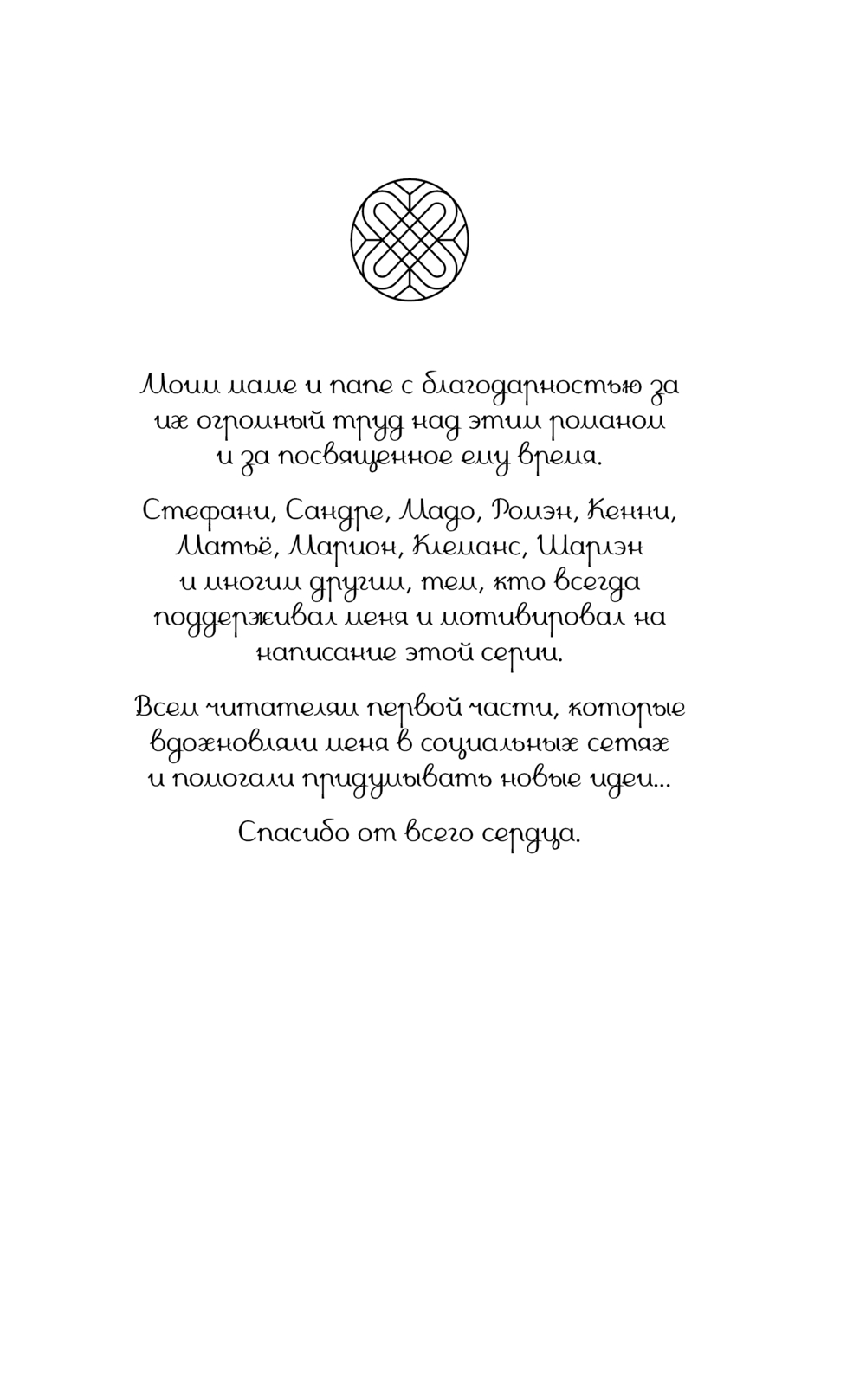 Моим маме и папе с благодарностью за их огромный труд над этим романом и за посвященное ему время.

Стефани, Сандре, Мадо, Ромэн, Кенни, Матьё, Марион, Клеманс, Шарлэн и многим другим, тем, кто всегда поддерживал меня и мотивировал на написание этой серии.

Всем читателям первой части, которые вдохновляли меня в социальных сетях и помогали придумывать новые идеи...

Спасибо от всего сердца.